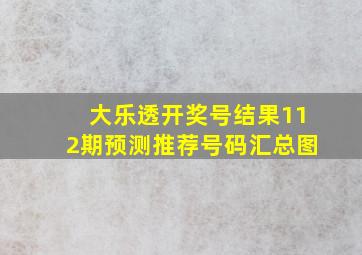 大乐透开奖号结果112期预测推荐号码汇总图